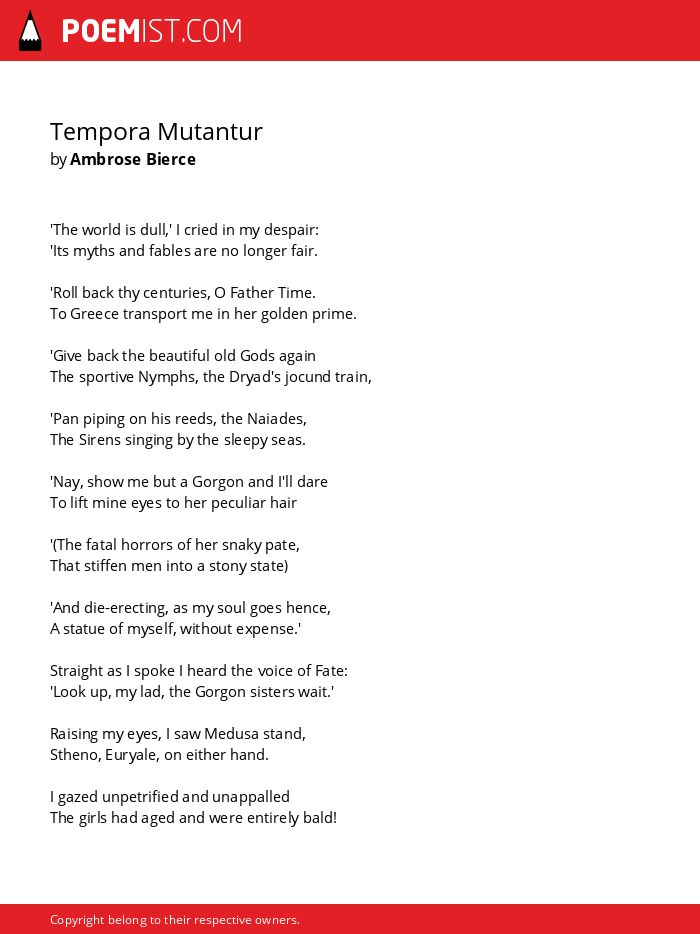 POEMIST.COM

Tempora Mutantur
by Ambrose Bierce

'The world is dull,' I cried in my despair:
'Its myths and fables are no longer fair.

'Roll back thy centuries, O Father Time.
To Greece transport me in her golden prime.

'Give back the beautiful old Gods again
The sportive Nymphs, the Dryad's jocund train,

'Pan piping on his reeds, the Naiades,
The Sirens singing by the sleepy seas.

'Nay, show me but a Gorgon and I'll dare
To lift mine eyes to her peculiar hair

'(The fatal horrors of her snaky pate,
That stiffen men into a stony state)

'And die-erecting, as my soul goes hence,
A statue of myself, without expense.'

Straight as I spoke I heard the voice of Fate:
'Look up, my lad, the Gorgon sisters wait.'

Raising my eyes, I saw Medusa stand,
Stheno, Euryale, on either hand.

I gazed unpetrified and unappalled
The girls had aged and were entirely bald!

Copyright belong to their respective owners.